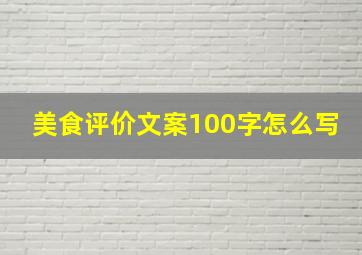 美食评价文案100字怎么写